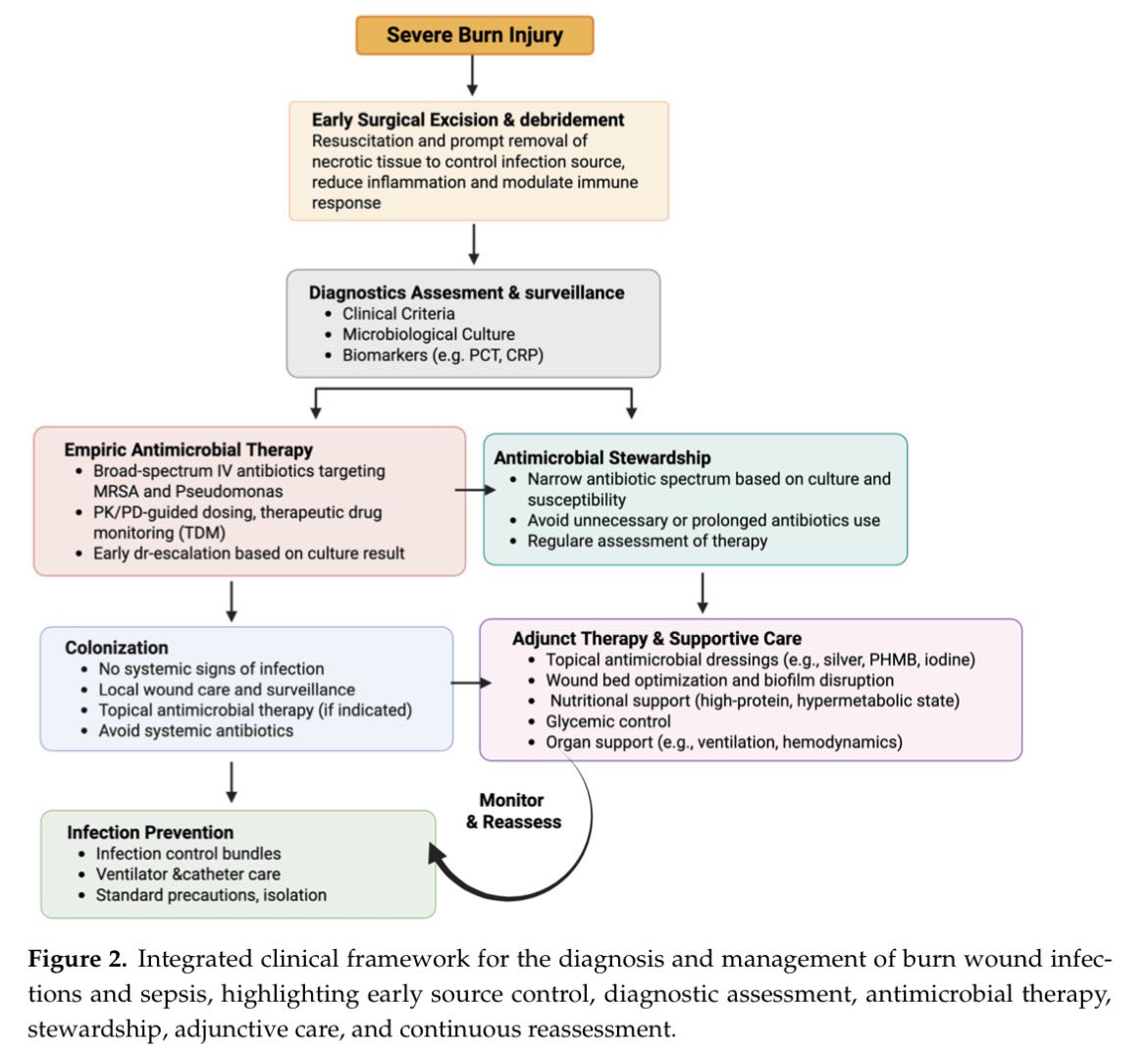 Severe Burn Injury

Early Surgical Excision & debridement
Resuscitation and prompt removal of necrotic tissue to control infection source, reduce inflammation and modulate immune response

Diagnostics Assesment & surveillance
• Clinical Criteria
• Microbiological Culture
• Biomarkers (e.g. PCT, CRP)

Empiric Antimicrobial Therapy
• Broad-spectrum IV antibiotics targeting MRSA and Pseudomonas
• PK/PD-guided dosing, therapeutic drug monitoring (TDM)
• Early dr-escalation based on culture result

Antimicrobial Stewardship
• Narrow antibiotic spectrum based on culture and susceptibility
• Avoid unnecessary or prolonged antibiotics use
• Regulare assessment of therapy

Colonization
• No systemic signs of infection
• Local wound care and surveillance
• Topical antimicrobial therapy (if indicated)
• Avoid systemic antibiotics

Adjunct Therapy & Supportive Care
• Topical antimicrobial dressings (e.g., silver, PHMB, iodine)
• Wound bed optimization and biofilm disruption
• Nutritional support (high-protein, hypermetabolic state)
• Glycemic control
• Organ support (e.g., ventilation, hemodynamics)

Monitor & Reassess

Infection Prevention
• Infection control bundles
• Ventilator &catheter care
• Standard precautions, isolation

Figure 2. Integrated clinical framework for the diagnosis and management of burn wound infections and sepsis, highlighting early source control, diagnostic assessment, antimicrobial therapy, stewardship, adjunctive care, and continuous reassessment.